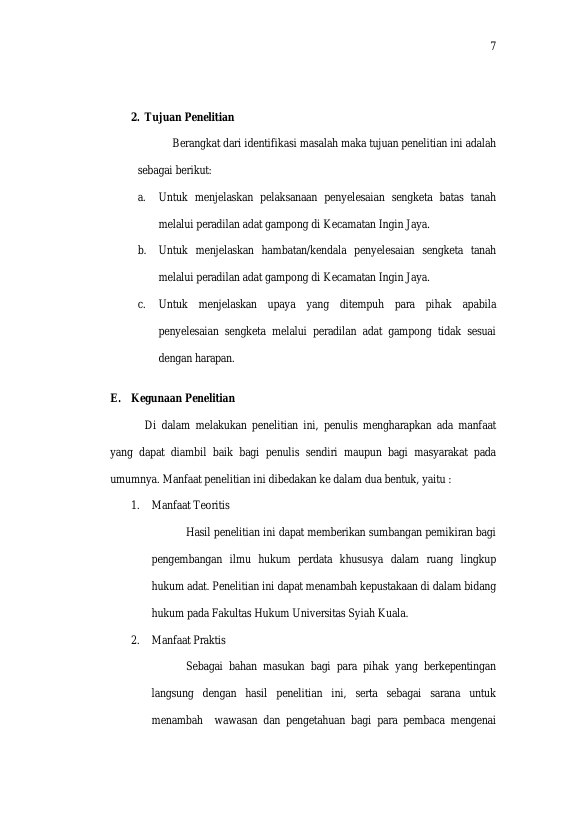 7

2. Tujuan Penelitian

Berangkat dari identifikasi masalah maka tujuan penelitian ini adalah sebagai berikut:

a. Untuk menjelaskan pelaksanaan penyelesaian sengketa batas tanah melalui peradilan adat gampong di Kecamatan Ingin Jaya.

b. Untuk menjelaskan hambatan/kendala penyelesaian sengketa tanah melalui peradilan adat gampong di Kecamatan Ingin Jaya.

c. Untuk menjelaskan upaya yang ditempuh para pihak apabila penyelesaian sengketa melalui peradilan adat gampong tidak sesuai dengan harapan.

E. Kegunaan Penelitian

Di dalam melakukan penelitian ini, penulis mengharapkan ada manfaat yang dapat diambil baik bagi penulis sendiri maupun bagi masyarakat pada umumnya. Manfaat penelitian ini dibedakan ke dalam dua bentuk, yaitu :

1. Manfaat Teoritis

Hasil penelitian ini dapat memberikan sumbangan pemikiran bagi pengembangan ilmu hukum perdata khususya dalam ruang lingkup hukum adat. Penelitian ini dapat menambah kepustakaan di dalam bidang hukum pada Fakultas Hukum Universitas Syiah Kuala.

2. Manfaat Praktis

Sebagai bahan masukan bagi para pihak yang berkepentingan langsung dengan hasil penelitian ini, serta sebagai sarana untuk menambah wawasan dan pengetahuan bagi para pembaca mengenai